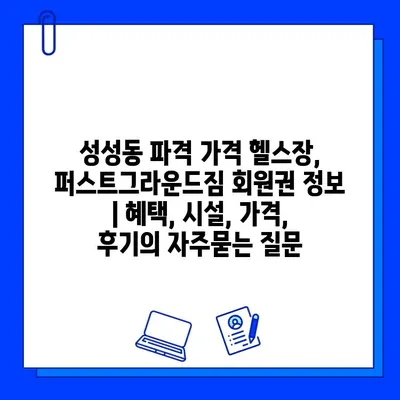 성성동 파격 가격 헬스장, 퍼스트그라운드짐 회원권 정보 | 혜택, 시설, 가격, 후기의 자주묻는 질문